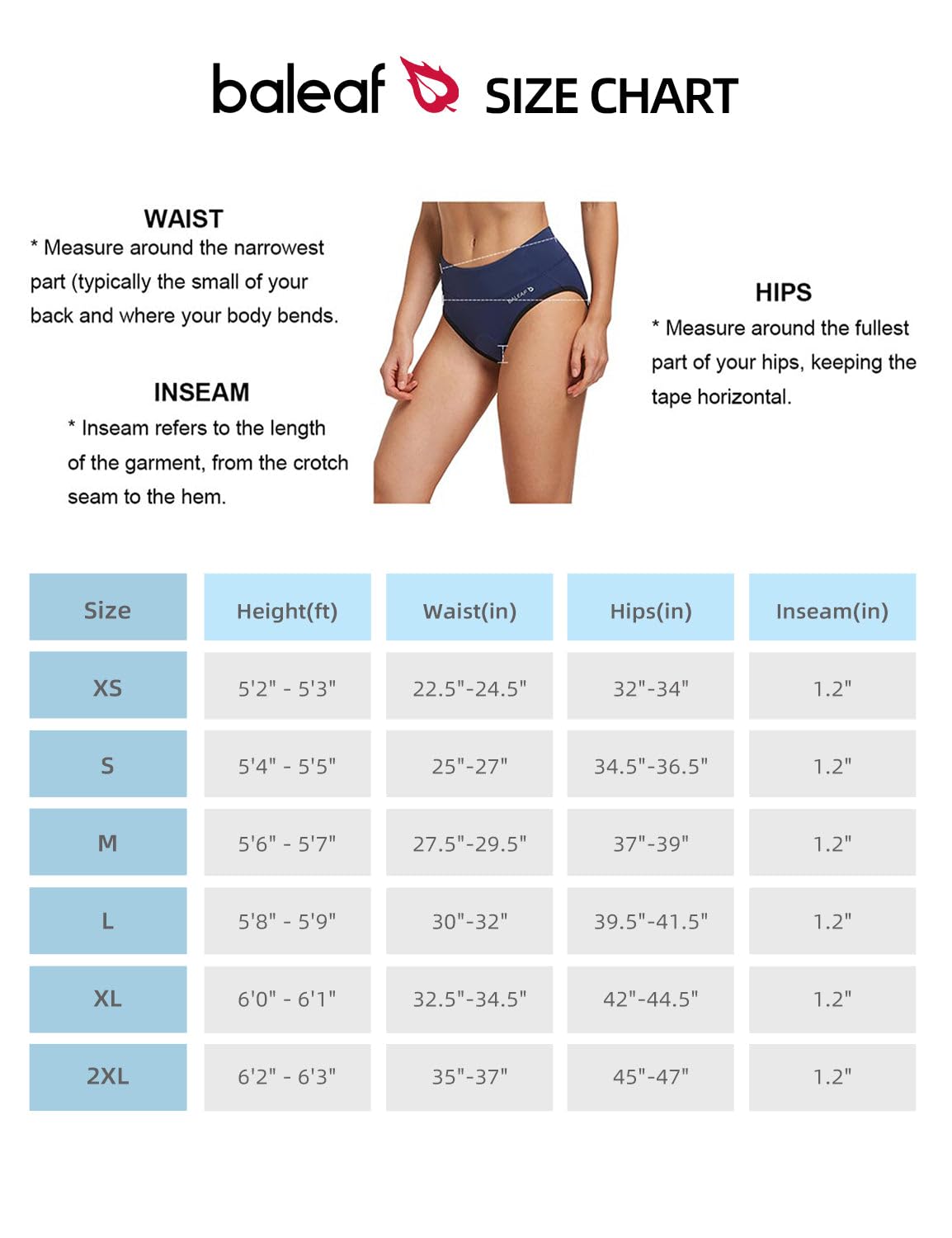 baleaf SIZE CHART

WAIST
* Measure around the narrowest part (typically the small of your back and where your body bends.

INSEAM
* Inseam refers to the length of the garment, from the crotch seam to the hem.

BALEAF

HIPS
* Measure around the fullest part of your hips, keeping the tape horizontal.

| Size | Height(ft) | Waist(in) | Hips(in) | Inseam(in) |
|---|---|---|---|---|
| XS | 5'2" - 5'3" | 22.5"-24.5" | 32"-34" | 1.2" |
| S | 5'4" - 5'5" | 25"-27" | 34.5"-36.5" | 1.2" |
| M | 5'6" - 5'7" | 27.5"-29.5" | 37"-39" | 1.2" |
| L | 5'8" - 5'9" | 30"-32" | 39.5"-41.5" | 1.2" |
| XL | 6'0" - 6'1" | 32.5"-34.5" | 42"-44.5" | 1.2" |
| 2XL | 6'2" - 6'3" | 35"-37" | 45"-47" | 1.2" |